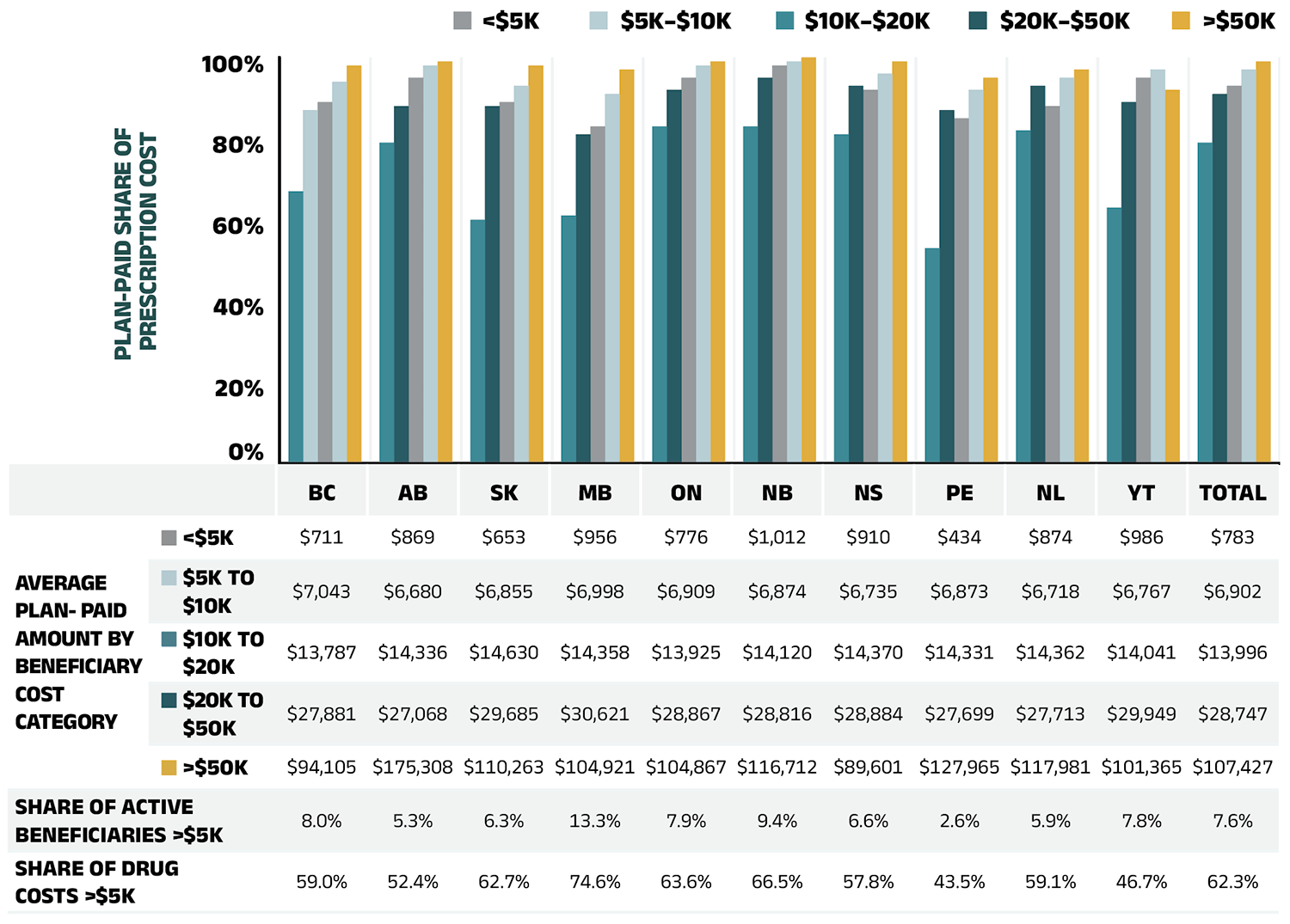 <$5K $5K–$10K $10K–$20K $20K–$50K >$50K

PLAN-PAID SHARE OF PRESCRIPTION COST

100%
80%
60%
40%
20%
0%

| | | BC | AB | SK | MB | ON | NB | NS | PE | NL | YT | TOTAL |
|---|---|---|---|---|---|---|---|---|---|---|---|---|
| AVERAGE PLAN- PAID AMOUNT BY BENEFICIARY COST CATEGORY | <$5K | $711 | $869 | $653 | $956 | $776 | $1,012 | $910 | $434 | $874 | $986 | $783 |
| | $5K TO $10K | $7,043 | $6,680 | $6,855 | $6,998 | $6,909 | $6,874 | $6,735 | $6,873 | $6,718 | $6,767 | $6,902 |
| | $10K TO $20K | $13,787 | $14,336 | $14,630 | $14,358 | $13,925 | $14,120 | $14,370 | $14,331 | $14,362 | $14,041 | $13,996 |
| | $20K TO $50K | $27,881 | $27,068 | $29,685 | $30,621 | $28,867 | $28,816 | $28,884 | $27,699 | $27,713 | $29,949 | $28,747 |
| | >$50K | $94,105 | $175,308 | $110,263 | $104,921 | $104,867 | $116,712 | $89,601 | $127,965 | $117,981 | $101,365 | $107,427 |
| SHARE OF ACTIVE BENEFICIARIES >$5K | | 8.0% | 5.3% | 6.3% | 13.3% | 7.9% | 9.4% | 6.6% | 2.6% | 5.9% | 7.8% | 7.6% |
| SHARE OF DRUG COSTS >$5K | | 59.0% | 52.4% | 62.7% | 74.6% | 63.6% | 66.5% | 57.8% | 43.5% | 59.1% | 46.7% | 62.3% |